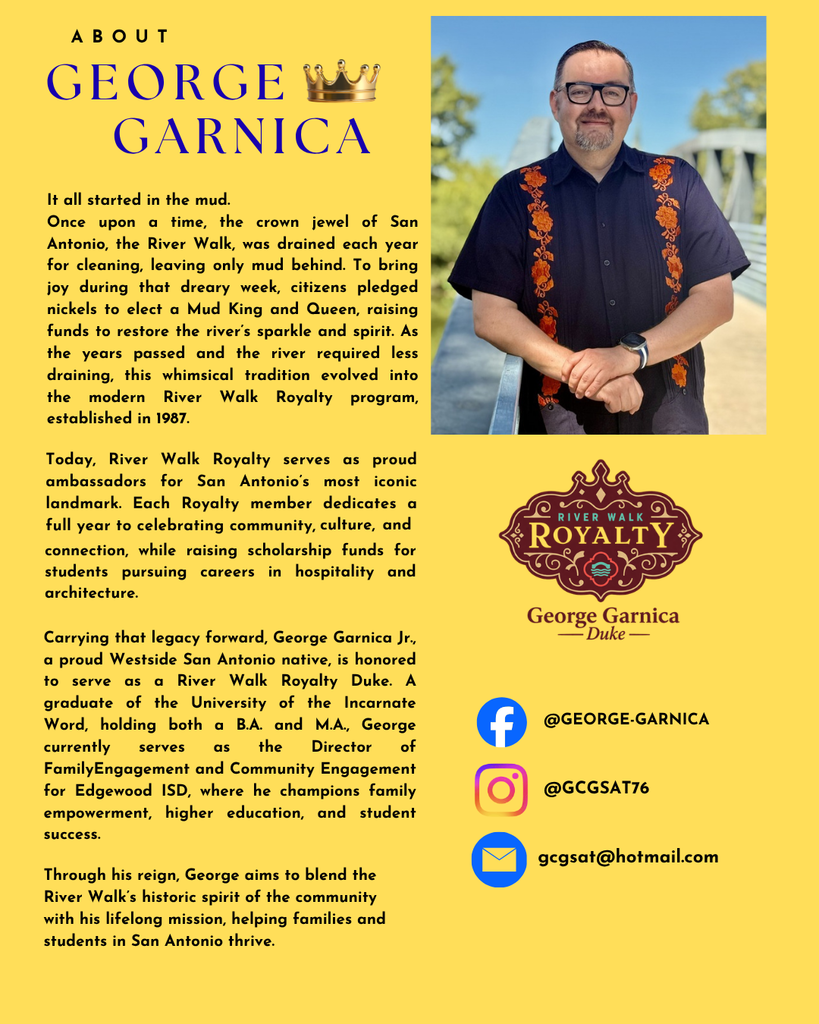 ABOUT

GEORGE GARNICA

It all started in the mud.
Once upon a time, the crown jewel of San Antonio, the River Walk, was drained each year for cleaning, leaving only mud behind. To bring joy during that dreary week, citizens pledged nickels to elect a Mud King and Queen, raising funds to restore the river's sparkle and spirit. As the years passed and the river required less draining, this whimsical tradition evolved into the modern River Walk Royalty program, established in 1987.

Today, River Walk Royalty serves as proud ambassadors for San Antonio's most iconic landmark. Each Royalty member dedicates a full year to celebrating community, culture, and connection, while raising scholarship funds for students pursuing careers in hospitality and architecture.

Carrying that legacy forward, George Garnica Jr., a proud Westside San Antonio native, is honored to serve as a River Walk Royalty Duke. A graduate of the University of the Incarnate Word, holding both a B.A. and M.A., George currently serves as the Director of FamilyEngagement and Community Engagement for Edgewood ISD, where he champions family empowerment, higher education, and student success.

Through his reign, George aims to blend the River Walk's historic spirit of the community with his lifelong mission, helping families and students in San Antonio thrive.

RIVER WALK
ROYALTY
George Garnica
— Duke —

@GEORGE-GARNICA

@GCGSAT76

gcgsat@hotmail.com